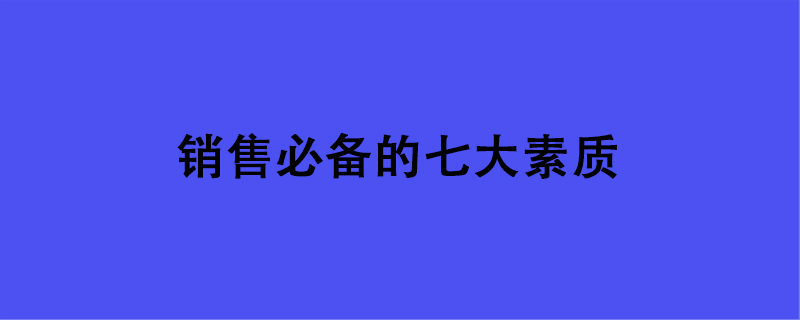 销售必备的七大素质